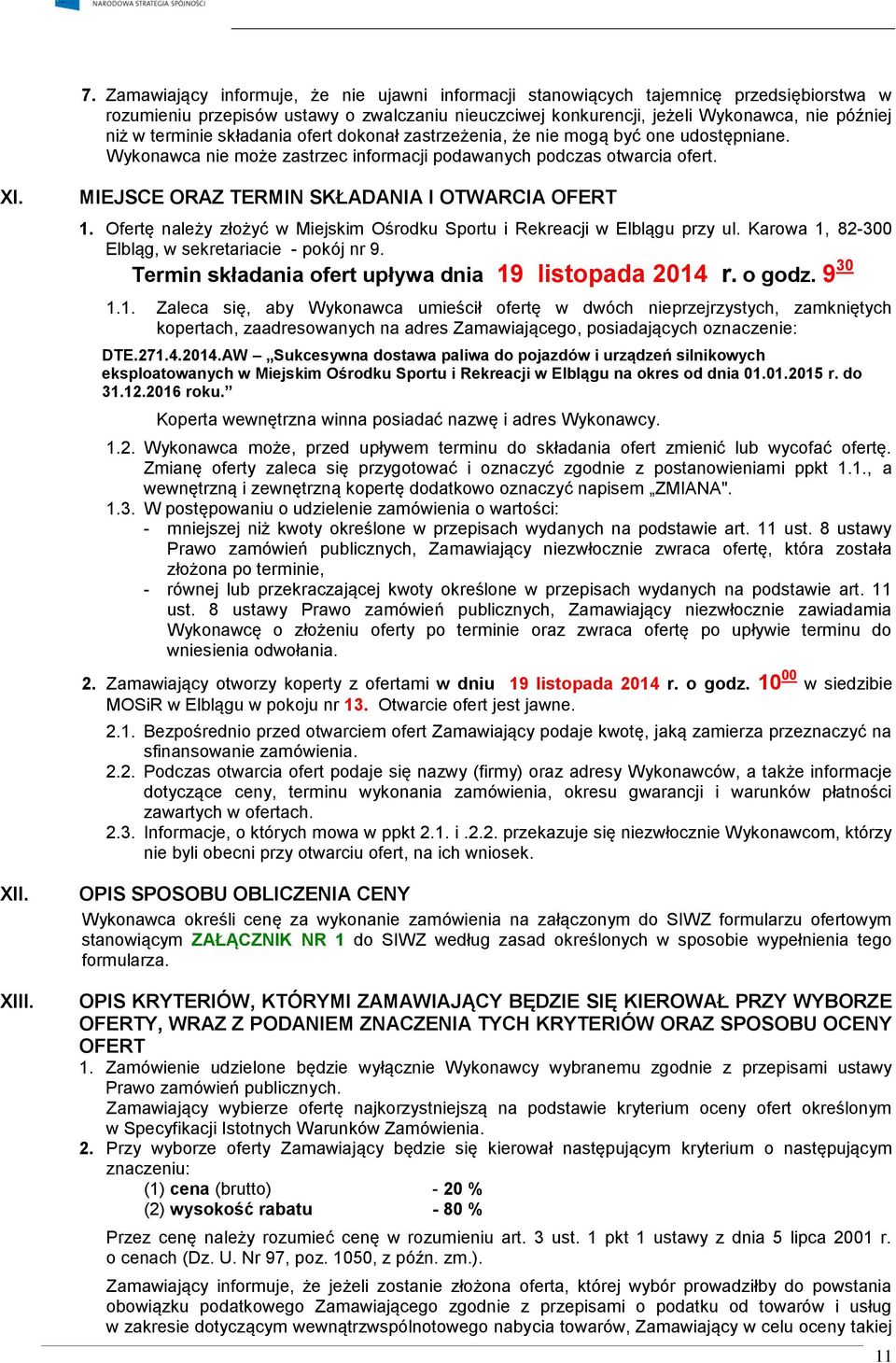 NARODOWA STRATEGIA SPÓJNOŚCI

7. Zamawiający informuje, że nie ujawni informacji stanowiących tajemnicę przedsiębiorstwa w rozumieniu przepisów ustawy o zwalczaniu nieuczciwej konkurencji, jeżeli Wykonawca, nie później niż w terminie składania ofert dokonał zastrzeżenia, że nie mogą być one udostępniane. Wykonawca nie może zastrzec informacji podawanych podczas otwarcia ofert.

XI. MIEJSCE ORAZ TERMIN SKŁADANIA I OTWARCIA OFERT

1. Ofertę należy złożyć w Miejskim Ośrodku Sportu i Rekreacji w Elblągu przy ul. Karowa 1, 82-300 Elbląg, w sekretariacie - pokój nr 9.

Termin składania ofert upływa dnia 19 listopada 2014 r. o godz. $9^{30}$

1.1. Zaleca się, aby Wykonawca umieścił ofertę w dwóch nieprzejrzystych, zamkniętych kopertach, zaadresowanych na adres Zamawiającego, posiadających oznaczenie:

DTE.271.4.2014.AW – „Sukcesywna dostawa paliwa do pojazdów i urządzeń silnikowych eksploatowanych w Miejskim Ośrodku Sportu i Rekreacji w Elblągu na okres od dnia 01.01.2015 r. do 31.12.2016 roku.”

Koperta wewnętrzna winna posiadać nazwę i adres Wykonawcy.

1.2. Wykonawca może, przed upływem terminu do składania ofert zmienić lub wycofać ofertę. Zmianę oferty zaleca się przygotować i oznaczyć zgodnie z postanowieniami ppkt 1.1., a wewnętrzną i zewnętrzną kopertę dodatkowo oznaczyć napisem „ZMIANA".

1.3. W postępowaniu o udzielenie zamówienia o wartości:
- mniejszej niż kwoty określone w przepisach wydanych na podstawie art. 11 ust. 8 ustawy Prawo zamówień publicznych, Zamawiający niezwłocznie zwraca ofertę, która została złożona po terminie,
- równej lub przekraczającej kwoty określone w przepisach wydanych na podstawie art. 11 ust. 8 ustawy Prawo zamówień publicznych, Zamawiający niezwłocznie zawiadamia Wykonawcę o złożeniu oferty po terminie oraz zwraca ofertę po upływie terminu do wniesienia odwołania.

2. Zamawiający otworzy koperty z ofertami w dniu 19 listopada 2014 r. o godz. $10^{00}$ w siedzibie MOSiR w Elblągu w pokoju nr 13. Otwarcie ofert jest jawne.

2.1. Bezpośrednio przed otwarciem ofert Zamawiający podaje kwotę, jaką zamierza przeznaczyć na sfinansowanie zamówienia.

2.2. Podczas otwarcia ofert podaje się nazwy (firmy) oraz adresy Wykonawców, a także informacje dotyczące ceny, terminu wykonania zamówienia, okresu gwarancji i warunków płatności zawartych w ofertach.

2.3. Informacje, o których mowa w ppkt 2.1. i .2.2. przekazuje się niezwłocznie Wykonawcom, którzy nie byli obecni przy otwarciu ofert, na ich wniosek.

XII. OPIS SPOSOBU OBLICZENIA CENY

Wykonawca określi cenę za wykonanie zamówienia na załączonym do SIWZ formularzu ofertowym stanowiącym ZAŁĄCZNIK NR 1 do SIWZ według zasad określonych w sposobie wypełnienia tego formularza.

XIII. OPIS KRYTERIÓW, KTÓRYMI ZAMAWIAJĄCY BĘDZIE SIĘ KIEROWAŁ PRZY WYBORZE OFERTY, WRAZ Z PODANIEM ZNACZENIA TYCH KRYTERIÓW ORAZ SPOSOBU OCENY OFERT

1. Zamówienie udzielone będzie wyłącznie Wykonawcy wybranemu zgodnie z przepisami ustawy Prawo zamówień publicznych.
Zamawiający wybierze ofertę najkorzystniejszą na podstawie kryterium oceny ofert określonym w Specyfikacji Istotnych Warunków Zamówienia.

2. Przy wyborze oferty Zamawiający będzie się kierował następującym kryterium o następującym znaczeniu:
(1) cena (brutto) - 20 %
(2) wysokość rabatu - 80 %

Przez cenę należy rozumieć cenę w rozumieniu art. 3 ust. 1 pkt 1 ustawy z dnia 5 lipca 2001 r. o cenach (Dz. U. Nr 97, poz. 1050, z późn. zm.).

Zamawiający informuje, że jeżeli zostanie złożona oferta, której wybór prowadziłby do powstania obowiązku podatkowego Zamawiającego zgodnie z przepisami o podatku od towarów i usług w zakresie dotyczącym wewnątrzwspólnotowego nabycia towarów, Zamawiający w celu oceny takiej

11